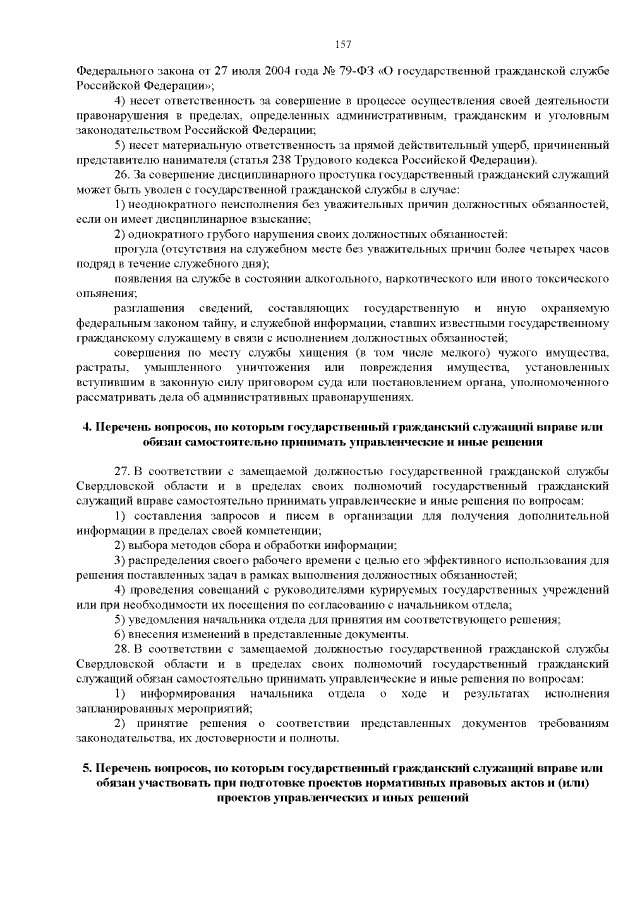 157

Федерального закона от 27 июля 2004 года № 79-ФЗ «О государственной гражданской службе Российской Федерации»;

4) несет ответственность за совершение в процессе осуществления своей деятельности правонарушения в пределах, определенных административным, гражданским и уголовным законодательством Российской Федерации;

5) несет материальную ответственность за прямой действительный ущерб, причиненный представителю нанимателя (статья 238 Трудового кодекса Российской Федерации).

26. За совершение дисциплинарного проступка государственный гражданский служащий может быть уволен с государственной гражданской службы в случае:

1) неоднократного неисполнения без уважительных причин должностных обязанностей, если он имеет дисциплинарное взыскание;

2) однократного грубого нарушения своих должностных обязанностей:

прогула (отсутствия на служебном месте без уважительных причин более четырех часов подряд в течение служебного дня);

появления на службе в состоянии алкогольного, наркотического или иного токсического опьянения;

разглашения сведений, составляющих государственную и иную охраняемую федеральным законом тайну, и служебной информации, ставших известными государственному гражданскому служащему в связи с исполнением должностных обязанностей;

совершения по месту службы хищения (в том числе мелкого) чужого имущества, растраты, умышленного уничтожения или повреждения имущества, установленных вступившим в законную силу приговором суда или постановлением органа, уполномоченного рассматривать дела об административных правонарушениях.

4. Перечень вопросов, по которым государственный гражданский служащий вправе или обязан самостоятельно принимать управленческие и иные решения

27. В соответствии с замещаемой должностью государственной гражданской службы Свердловской области и в пределах своих полномочий государственный гражданский служащий вправе самостоятельно принимать управленческие и иные решения по вопросам:

1) составления запросов и писем в организации для получения дополнительной информации в пределах своей компетенции;

2) выбора методов сбора и обработки информации;

3) распределения своего рабочего времени с целью его эффективного использования для решения поставленных задач в рамках выполнения должностных обязанностей;

4) проведения совещаний с руководителями курируемых государственных учреждений или при необходимости их посещения по согласованию с начальником отдела;

5) уведомления начальника отдела для принятия им соответствующего решения;

6) внесения изменений в представленные документы.

28. В соответствии с замещаемой должностью государственной гражданской службы Свердловской области и в пределах своих полномочий государственный гражданский служащий обязан самостоятельно принимать управленческие и иные решения по вопросам:

1) информирования начальника отдела о ходе и результатах исполнения запланированных мероприятий;

2) принятие решения о соответствии представленных документов требованиям законодательства, их достоверности и полноты.

5. Перечень вопросов, по которым государственный гражданский служащий вправе или обязан участвовать при подготовке проектов нормативных правовых актов и (или) проектов управленческих и иных решений